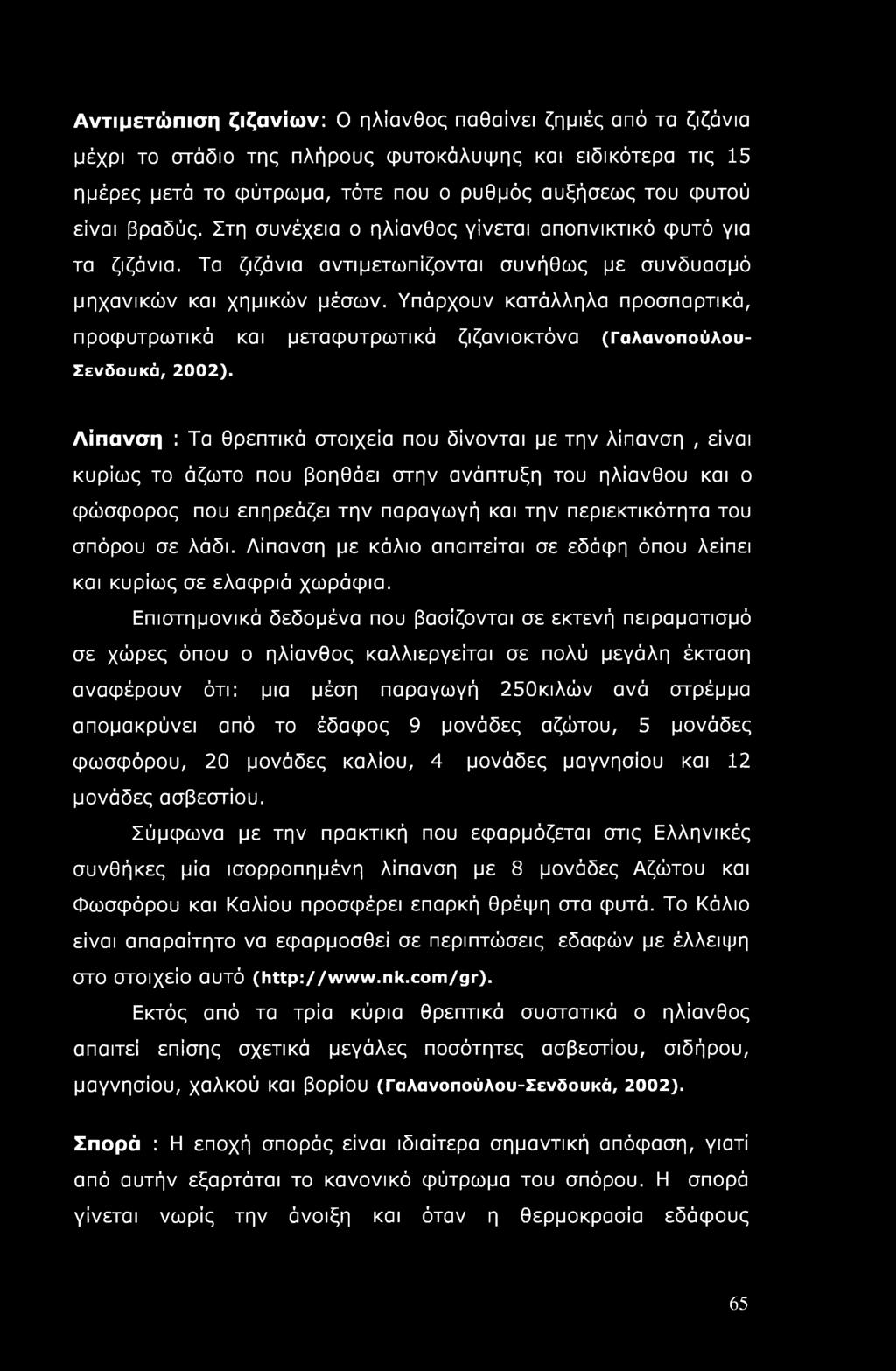 Αντιμετώπιση ζιζανίων: Ο ηλίανθος παθαίνει ζημιές από τα ζιζάνια μέχρι το στάδιο της πλήρους φυτοκάλυψης και ειδικότερα τις 15 ημέρες μετά το φύτρωμα, τότε που ο ρυθμός αυξήσεως του φυτού είναι βραδύς. Στη συνέχεια ο ηλίανθος γίνεται αποπνικτικό φυτό για τα ζιζάνια. Τα ζιζάνια αντιμετωπίζονται συνήθως με συνδυασμό μηχανικών και χημικών μέσων. Υπάρχουν κατάλληλα προσπαρτικά, προφυτρωτικά και μεταφυτρωτικά ζιζανιοκτόνα (Γαλανοπούλου-Σενδουκά, 2002).

Λίπανση : Τα θρεπτικά στοιχεία που δίνονται με την λίπανση , είναι κυρίως το άζωτο που βοηθάει στην ανάπτυξη του ηλίανθου και ο φώσφορος που επηρεάζει την παραγωγή και την περιεκτικότητα του σπόρου σε λάδι. Λίπανση με κάλιο απαιτείται σε εδάφη όπου λείπει και κυρίως σε ελαφριά χωράφια.

Επιστημονικά δεδομένα που βασίζονται σε εκτενή πειραματισμό σε χώρες όπου ο ηλίανθος καλλιεργείται σε πολύ μεγάλη έκταση αναφέρουν ότι: μια μέση παραγωγή 250κιλών ανά στρέμμα απομακρύνει από το έδαφος 9 μονάδες αζώτου, 5 μονάδες φωσφόρου, 20 μονάδες καλίου, 4 μονάδες μαγνησίου και 12 μονάδες ασβεστίου.

Σύμφωνα με την πρακτική που εφαρμόζεται στις Ελληνικές συνθήκες μία ισορροπημένη λίπανση με 8 μονάδες Αζώτου και Φωσφόρου και Καλίου προσφέρει επαρκή θρέψη στα φυτά. Το Κάλιο είναι απαραίτητο να εφαρμοσθεί σε περιπτώσεις εδαφών με έλλειψη στο στοιχείο αυτό (http://www.nk.com/gr).

Εκτός από τα τρία κύρια θρεπτικά συστατικά ο ηλίανθος απαιτεί επίσης σχετικά μεγάλες ποσότητες ασβεστίου, σιδήρου, μαγνησίου, χαλκού και βορίου (Γαλανοπούλου-Σενδουκά, 2002).

Σπορά : Η εποχή σποράς είναι ιδιαίτερα σημαντική απόφαση, γιατί από αυτήν εξαρτάται το κανονικό φύτρωμα του σπόρου. Η σπορά γίνεται νωρίς την άνοιξη και όταν η θερμοκρασία εδάφους

65